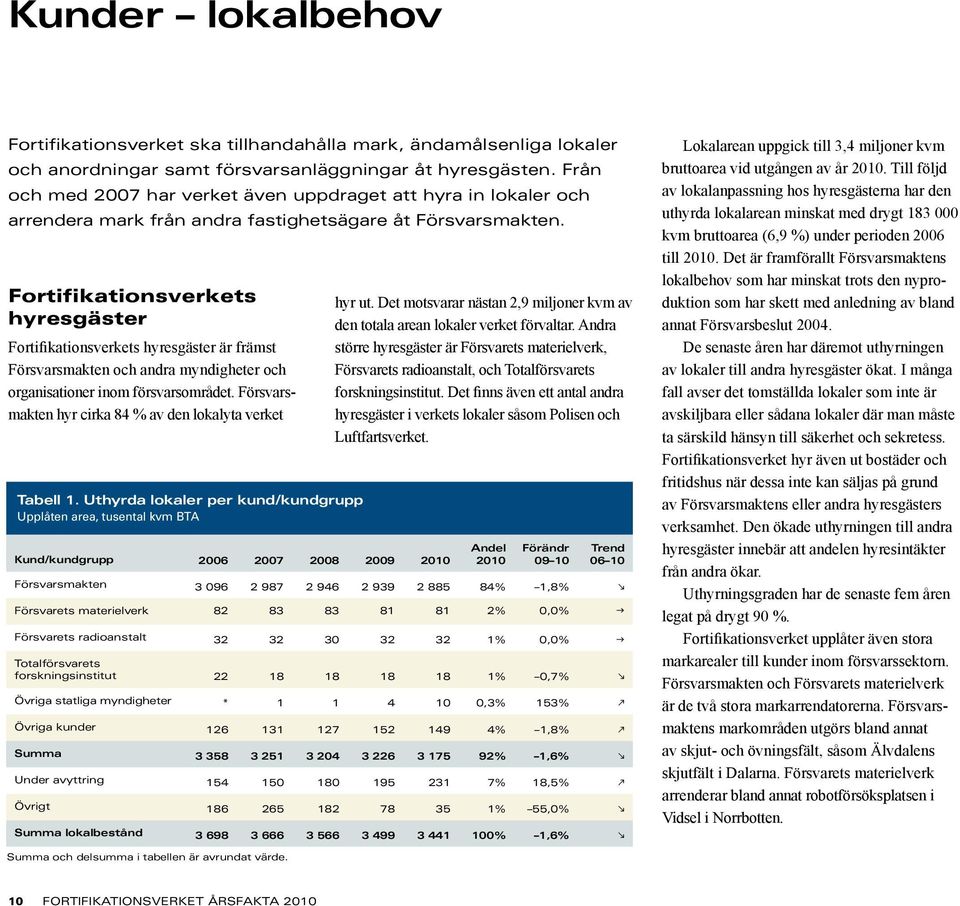 Kunder – lokalbehov

Fortifikationsverket ska tillhandahålla mark, ändamålsenliga lokaler och anordningar samt försvarsanläggningar åt hyresgästen. Från och med 2007 har verket även uppdraget att hyra in lokaler och arrendera mark från andra fastighetsägare åt Försvarsmakten.

Fortifikationsverkets hyresgäster

Fortifikationsverkets hyresgäster är främst Försvarsmakten och andra myndigheter och organisationer inom försvarsområdet. Försvarsmakten hyr cirka 84 % av den lokalyta verket hyr ut. Det motsvarar nästan 2,9 miljoner kvm av den totala arean lokaler verket förvaltar. Andra större hyresgäster är Försvarets materielverk, Försvarets radioanstalt, och Totalförsvarets forskningsinstitut. Det finns även ett antal andra hyresgäster i verkets lokaler såsom Polisen och Luftfartsverket.

Tabell 1. Uthyrda lokaler per kund/kundgrupp
Upplåten area, tusental kvm BTA

| Kund/kundgrupp | 2006 | 2007 | 2008 | 2009 | 2010 | Andel 2010 | Förändr 09–10 | Trend 06–10 |
|---|---|---|---|---|---|---|---|---|
| Försvarsmakten | 3 096 | 2 987 | 2 946 | 2 939 | 2 885 | 84% | –1,8% | ↘ |
| Försvarets materielverk | 82 | 83 | 83 | 81 | 81 | 2% | 0,0% | → |
| Försvarets radioanstalt | 32 | 32 | 30 | 32 | 32 | 1% | 0,0% | → |
| Totalförsvarets forskningsinstitut | 22 | 18 | 18 | 18 | 18 | 1% | –0,7% | ↘ |
| Övriga statliga myndigheter | * | 1 | 1 | 4 | 10 | 0,3% | 153% | ↗ |
| Övriga kunder | 126 | 131 | 127 | 152 | 149 | 4% | –1,8% | ↗ |
| Summa | 3 358 | 3 251 | 3 204 | 3 226 | 3 175 | 92% | –1,6% | ↘ |
| Under avyttring | 154 | 150 | 180 | 195 | 231 | 7% | 18,5% | ↗ |
| Övrigt | 186 | 265 | 182 | 78 | 35 | 1% | –55,0% | ↘ |
| Summa lokalbestånd | 3 698 | 3 666 | 3 566 | 3 499 | 3 441 | 100% | –1,6% | ↘ |

Summa och delsumma i tabellen är avrundat värde.

Lokalarean uppgick till 3,4 miljoner kvm bruttoarea vid utgången av år 2010. Till följd av lokalanpassning hos hyresgästerna har den uthyrda lokalarean minskat med drygt 183 000 kvm bruttoarea (6,9 %) under perioden 2006 till 2010. Det är framförallt Försvarsmaktens lokalbehov som har minskat trots den nyproduktion som har skett med anledning av bland annat Försvarsbeslut 2004.

De senaste åren har däremot uthyrningen av lokaler till andra hyresgäster ökat. I många fall avser det tomställda lokaler som inte är avskiljbara eller sådana lokaler där man måste ta särskild hänsyn till säkerhet och sekretess. Fortifikationsverket hyr även ut bostäder och fritidshus när dessa inte kan säljas på grund av Försvarsmaktens eller andra hyresgästers verksamhet. Den ökade uthyrningen till andra hyresgäster innebär att andelen hyresintäkter från andra ökar.

Uthyrningsgraden har de senaste fem åren legat på drygt 90 %.

Fortifikationsverket upplåter även stora markarealer till kunder inom försvarssektorn. Försvarsmakten och Försvarets materielverk är de två stora markarrendatorerna. Försvarsmaktens markområden utgörs bland annat av skjut- och övningsfält, såsom Älvdalens skjutfält i Dalarna. Försvarets materielverk arrenderar bland annat robotförsöksplatsen i Vidsel i Norrbotten.

10 FORTIFIKATIONSVERKET ÅRSFAKTA 2010